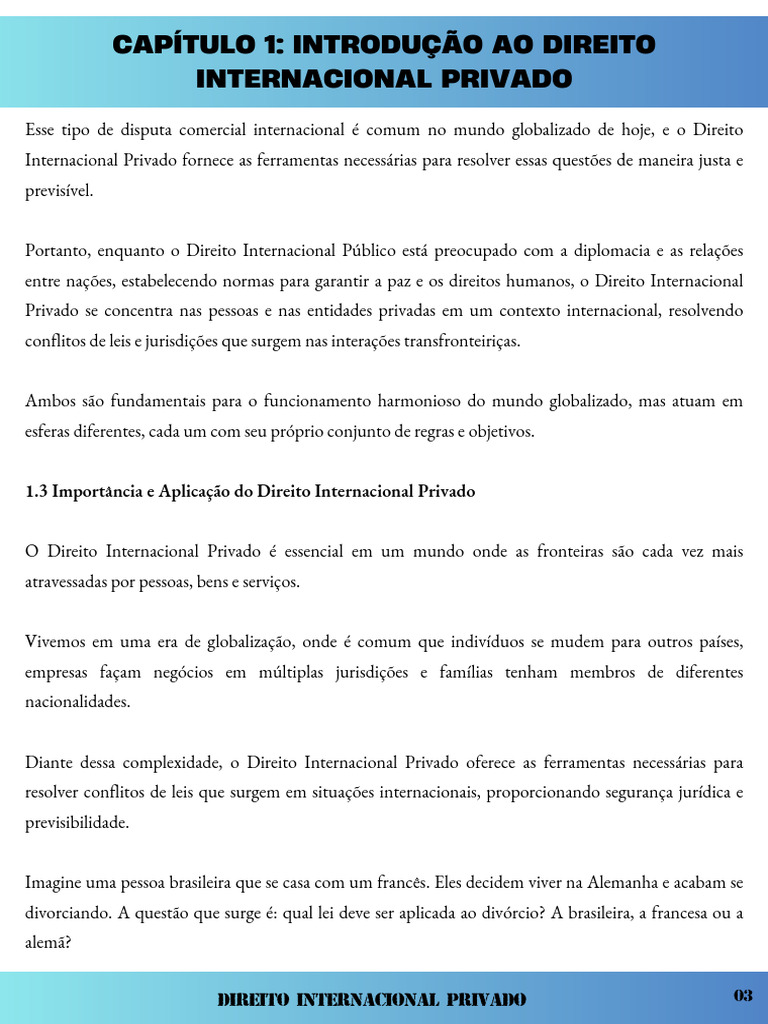 CAPÍTULO 1: INTRODUÇÃO AO DIREITO INTERNACIONAL PRIVADO

Esse tipo de disputa comercial internacional é comum no mundo globalizado de hoje, e o Direito Internacional Privado fornece as ferramentas necessárias para resolver essas questões de maneira justa e previsível.

Portanto, enquanto o Direito Internacional Público está preocupado com a diplomacia e as relações entre nações, estabelecendo normas para garantir a paz e os direitos humanos, o Direito Internacional Privado se concentra nas pessoas e nas entidades privadas em um contexto internacional, resolvendo conflitos de leis e jurisdições que surgem nas interações transfronteiriças.

Ambos são fundamentais para o funcionamento harmonioso do mundo globalizado, mas atuam em esferas diferentes, cada um com seu próprio conjunto de regras e objetivos.

1.3 Importância e Aplicação do Direito Internacional Privado

O Direito Internacional Privado é essencial em um mundo onde as fronteiras são cada vez mais atravessadas por pessoas, bens e serviços.

Vivemos em uma era de globalização, onde é comum que indivíduos se mudem para outros países, empresas façam negócios em múltiplas jurisdições e famílias tenham membros de diferentes nacionalidades.

Diante dessa complexidade, o Direito Internacional Privado oferece as ferramentas necessárias para resolver conflitos de leis que surgem em situações internacionais, proporcionando segurança jurídica e previsibilidade.

Imagine uma pessoa brasileira que se casa com um francês. Eles decidem viver na Alemanha e acabam se divorciando. A questão que surge é: qual lei deve ser aplicada ao divórcio? A brasileira, a francesa ou a alemã?

DIREITO INTERNACIONAL PRIVADO

03